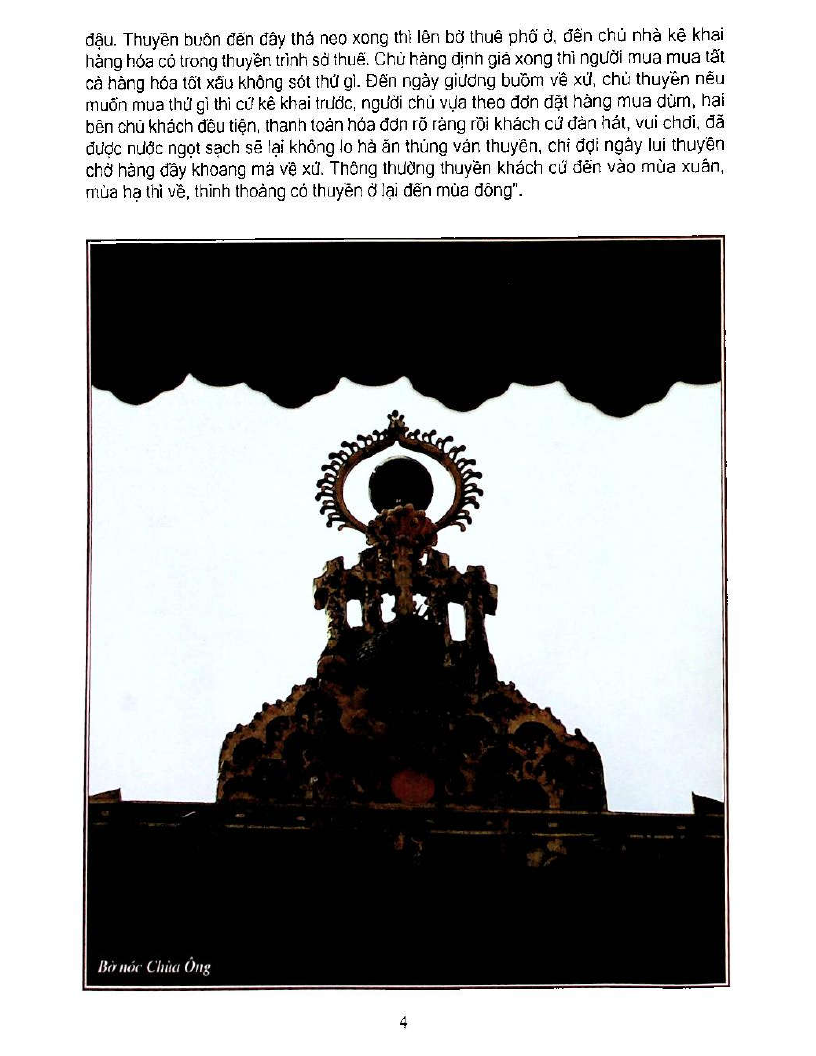 đậu. Thuyền buôn đến đây thả neo xong thì lên bờ thuê phố ở, đến chủ nhà kê khai hàng hóa có trong thuyền trình sở thuế. Chủ hàng định giá xong thì người mua mua tất cả hàng hóa tốt xấu không sót thứ gì. Đến ngày giương buồm về xứ, chủ thuyền nếu muốn mua thứ gì thì cứ kê khai trước, người chủ vựa theo đơn đặt hàng mua dùm, hai bên chủ khách đều tiện, thanh toán hóa đơn rõ ràng rồi khách cứ đàn hát, vui chơi, đã được nước ngọt sạch sẽ lại không lo hà ăn thủng ván thuyền, chỉ đợi ngày lui thuyền chở hàng đầy khoang mà về xứ. Thông thường thuyền khách cứ đến vào mùa xuân, mùa hạ thì về, thỉnh thoảng có thuyền ở lại đến mùa đông".

Bờ nóc Chùa Ông

4